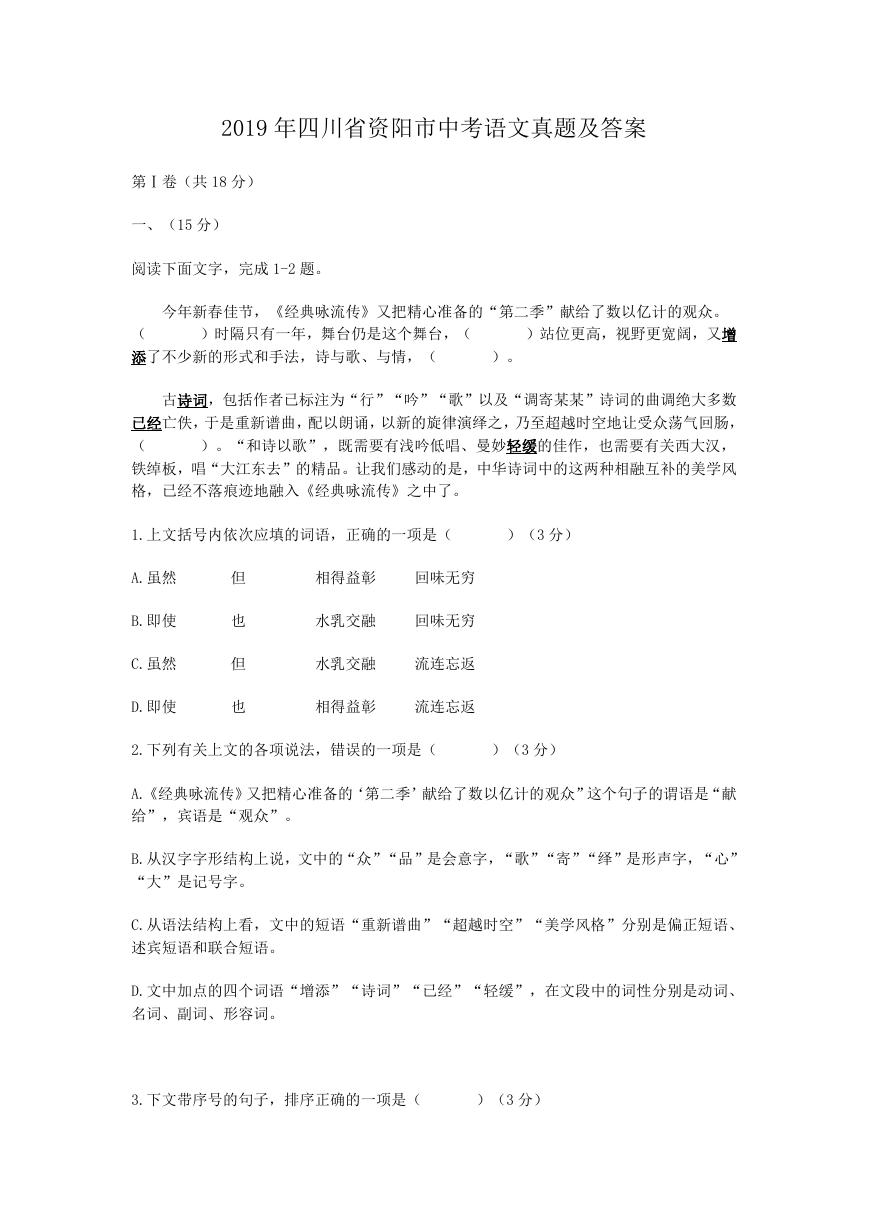 2019 年四川省资阳市中考语文真题及答案

第Ⅰ卷（共 18 分）

一、（15 分）

阅读下面文字，完成 1-2 题。

今年新春佳节，《经典咏流传》又把精心准备的“第二季”献给了数以亿计的观众。（　　）时隔只有一年，舞台仍是这个舞台，（　　）站位更高，视野更宽阔，又增添了不少新的形式和手法，诗与歌、与情，（　　）。

古诗词，包括作者已标注为“行”“吟”“歌”以及“调寄某某”诗词的曲调绝大多数已经亡佚，于是重新谱曲，配以朗诵，以新的旋律演绎之，乃至超越时空地让受众荡气回肠，（　　）。“和诗以歌”，既需要有浅吟低唱、曼妙轻缓的佳作，也需要有关西大汉，铁绰板，唱“大江东去”的精品。让我们感动的是，中华诗词中的这两种相融互补的美学风格，已经不落痕迹地融入《经典咏流传》之中了。

1.上文括号内依次应填的词语，正确的一项是（　　）（3 分）

A.虽然　但　相得益彰　回味无穷

B.即使　也　水乳交融　回味无穷

C.虽然　但　水乳交融　流连忘返

D.即使　也　相得益彰　流连忘返

2.下列有关上文的各项说法，错误的一项是（　　）（3 分）

A.《经典咏流传》又把精心准备的‘第二季’献给了数以亿计的观众”这个句子的谓语是“献给”，宾语是“观众”。

B.从汉字字形结构上说，文中的“众”“品”是会意字，“歌”“寄”“绎”是形声字，“心”“大”是记号字。

C.从语法结构上看，文中的短语“重新谱曲”“超越时空”“美学风格”分别是偏正短语、述宾短语和联合短语。

D.文中加点的四个词语“增添”“诗词”“已经”“轻缓”，在文段中的词性分别是动词、名词、副词、形容词。

3.下文带序号的句子，排序正确的一项是（　　）（3 分）